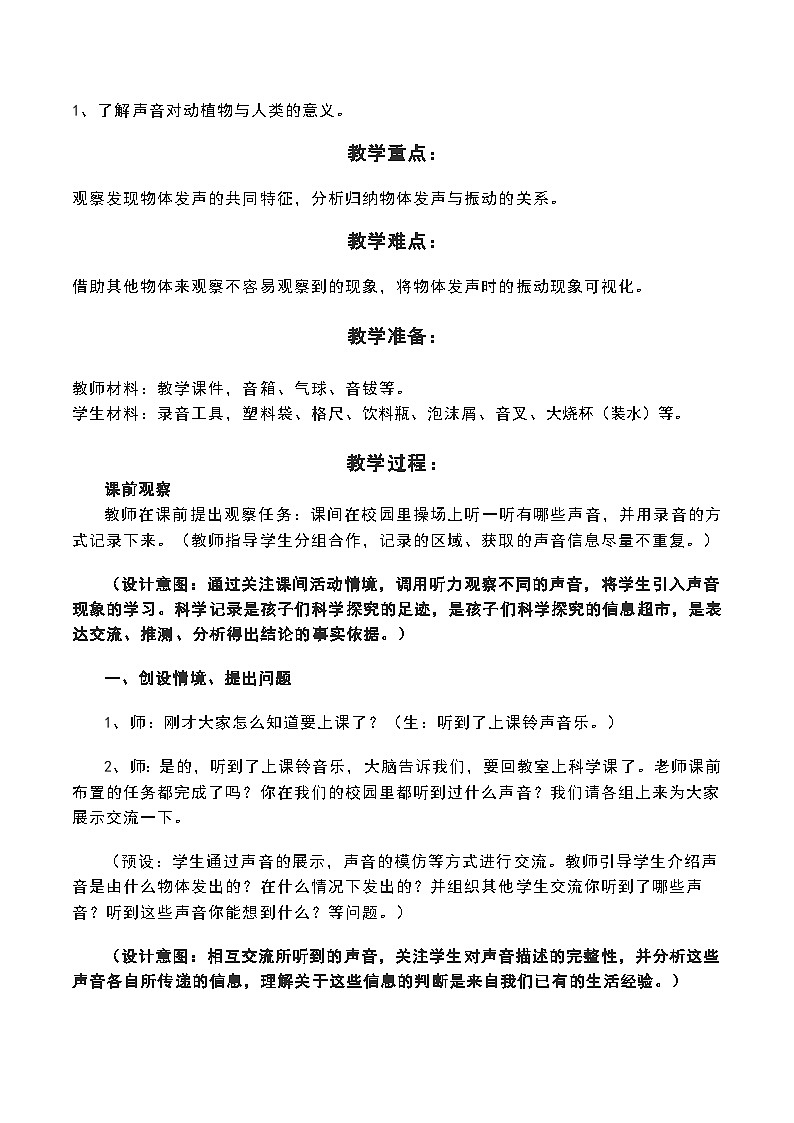 1、了解声音对动植物与人类的意义。

教学重点：

观察发现物体发声的共同特征，分析归纳物体发声与振动的关系。

教学难点：

借助其他物体来观察不容易观察到的现象，将物体发声时的振动现象可视化。

教学准备：

教师材料：教学课件，音箱、气球、音钹等。
学生材料：录音工具，塑料袋、格尺、饮料瓶、泡沫屑、音叉、大烧杯（装水）等。

教学过程：

课前观察

教师在课前提出观察任务：课间在校园里操场上听一听有哪些声音，并用录音的方式记录下来。（教师指导学生分组合作，记录的区域、获取的声音信息尽量不重复。）

（设计意图：通过关注课间活动情境，调用听力观察不同的声音，将学生引入声音现象的学习。科学记录是孩子们科学探究的足迹，是孩子们科学探究的信息超市，是表达交流、推测、分析得出结论的事实依据。）

一、创设情境、提出问题

1、师：刚才大家怎么知道要上课了？（生：听到了上课铃声音乐。）

2、师：是的，听到了上课铃音乐，大脑告诉我们，要回教室上科学课了。老师课前布置的任务都完成了吗？你在我们的校园里都听到过什么声音？我们请各组上来为大家展示交流一下。

（预设：学生通过声音的展示，声音的模仿等方式进行交流。教师引导学生介绍声音是由什么物体发出的？在什么情况下发出的？并组织其他学生交流你听到了哪些声音？听到这些声音你能想到什么？等问题。）

（设计意图：相互交流所听到的声音，关注学生对声音描述的完整性，并分析这些声音各自所传递的信息，理解关于这些信息的判断是来自我们已有的生活经验。）